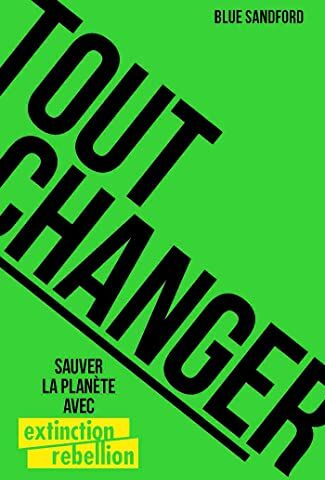 BLUE SANDFORD

TOUT CHANGER

SAUVER LA PLANÈTE AVEC

extinction rebellion